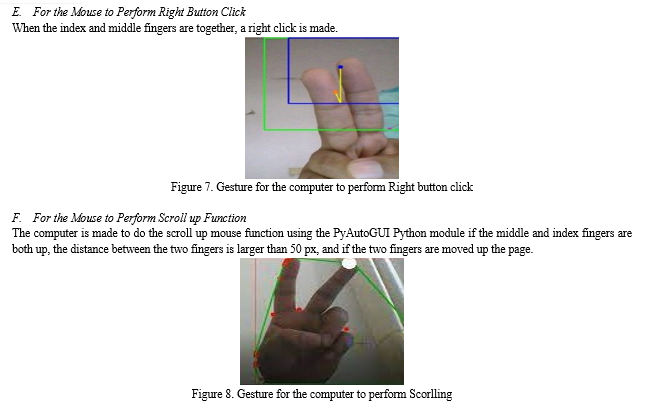 E. For the Mouse to Perform Right Button Click
When the index and middle fingers are together, a right click is made.

Figure 7. Gesture for the computer to perform Right button click

F. For the Mouse to Perform Scroll up Function
The computer is made to do the scroll up mouse function using the PyAutoGUI Python module if the middle and index fingers are both up, the distance between the two fingers is larger than 50 px, and if the two fingers are moved up the page.

Figure 8. Gesture for the computer to perform Scorlling